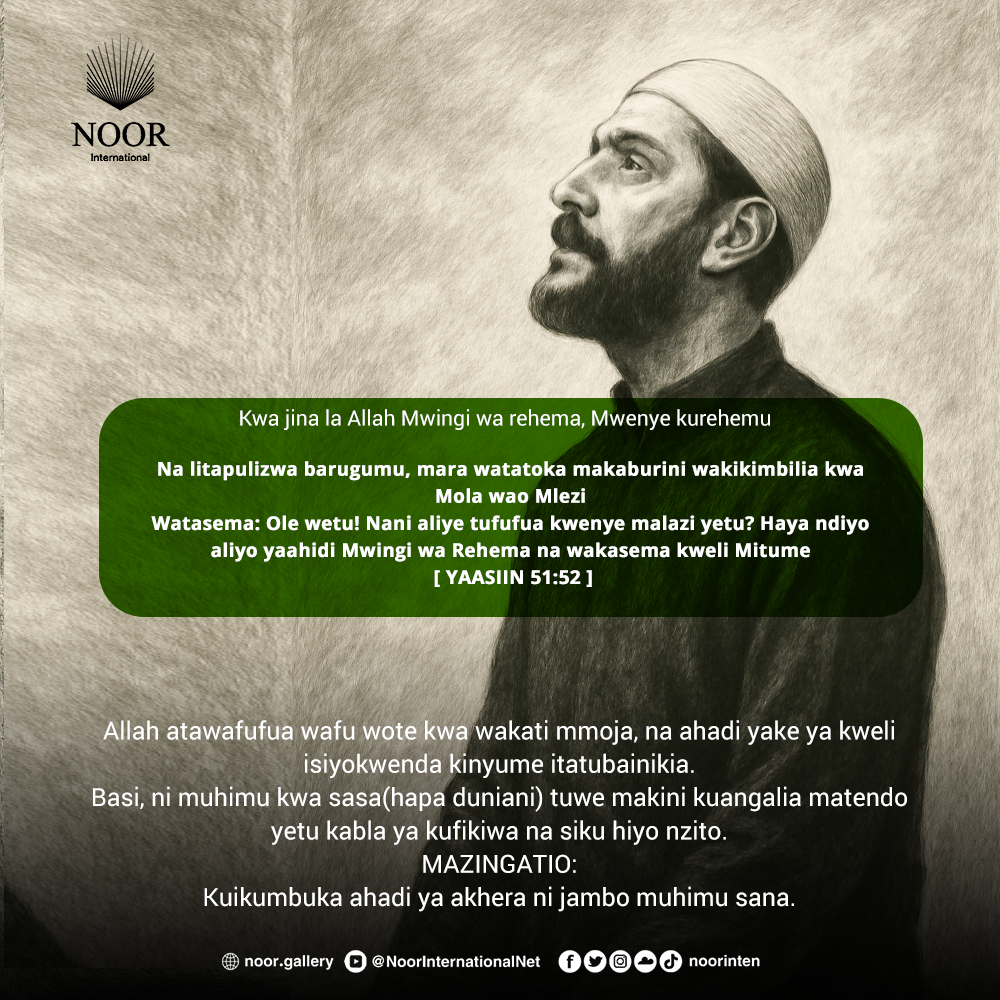 NOOR
International

Kwa jina la Allah Mwingi wa rehema, Mwenye kurehemu

Na litapulizwa barugumu, mara watatoka makaburini wakikimbilia kwa Mola wao Mlezi
Watasema: Ole wetu! Nani aliye tufufua kwenye malazi yetu? Haya ndiyo aliyo yaahidi Mwingi wa Rehema na wakasema kweli Mitume
[ YAASIIN 51:52 ]

Allah atawafufua wafu wote kwa wakati mmoja, na ahadi yake ya kweli isiyokwenda kinyume itatubainikia.
Basi, ni muhimu kwa sasa(hapa duniani) tuwe makini kuangalia matendo yetu kabla ya kufikiwa na siku hiyo nzito.
MAZINGATIO:
Kuikumbuka ahadi ya akhera ni jambo muhimu sana.

noor.gallery @NoorInternationalNet noorinten